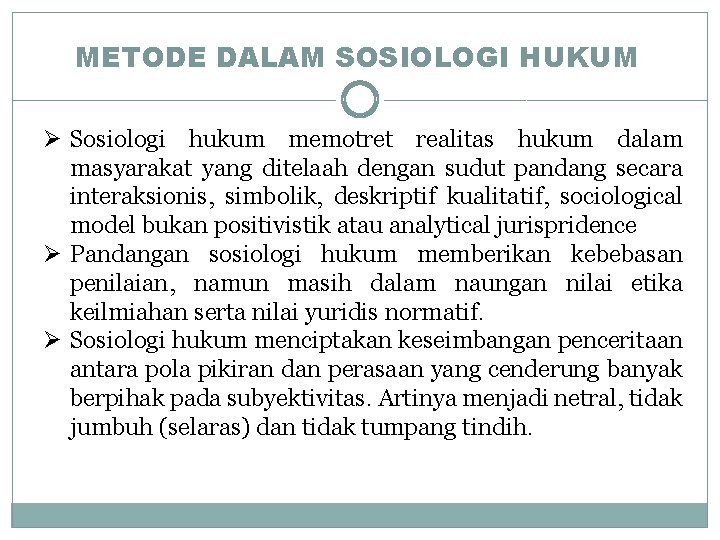 METODE DALAM SOSIOLOGI HUKUM

➢ Sosiologi hukum memotret realitas hukum dalam masyarakat yang ditelaah dengan sudut pandang secara interaksionis, simbolik, deskriptif kualitatif, sociological model bukan positivistik atau analytical jurispridence

➢ Pandangan sosiologi hukum memberikan kebebasan penilaian, namun masih dalam naungan nilai etika keilmiahan serta nilai yuridis normatif.

➢ Sosiologi hukum menciptakan keseimbangan penceritaan antara pola pikiran dan perasaan yang cenderung banyak berpihak pada subyektivitas. Artinya menjadi netral, tidak jumbuh (selaras) dan tidak tumpang tindih.